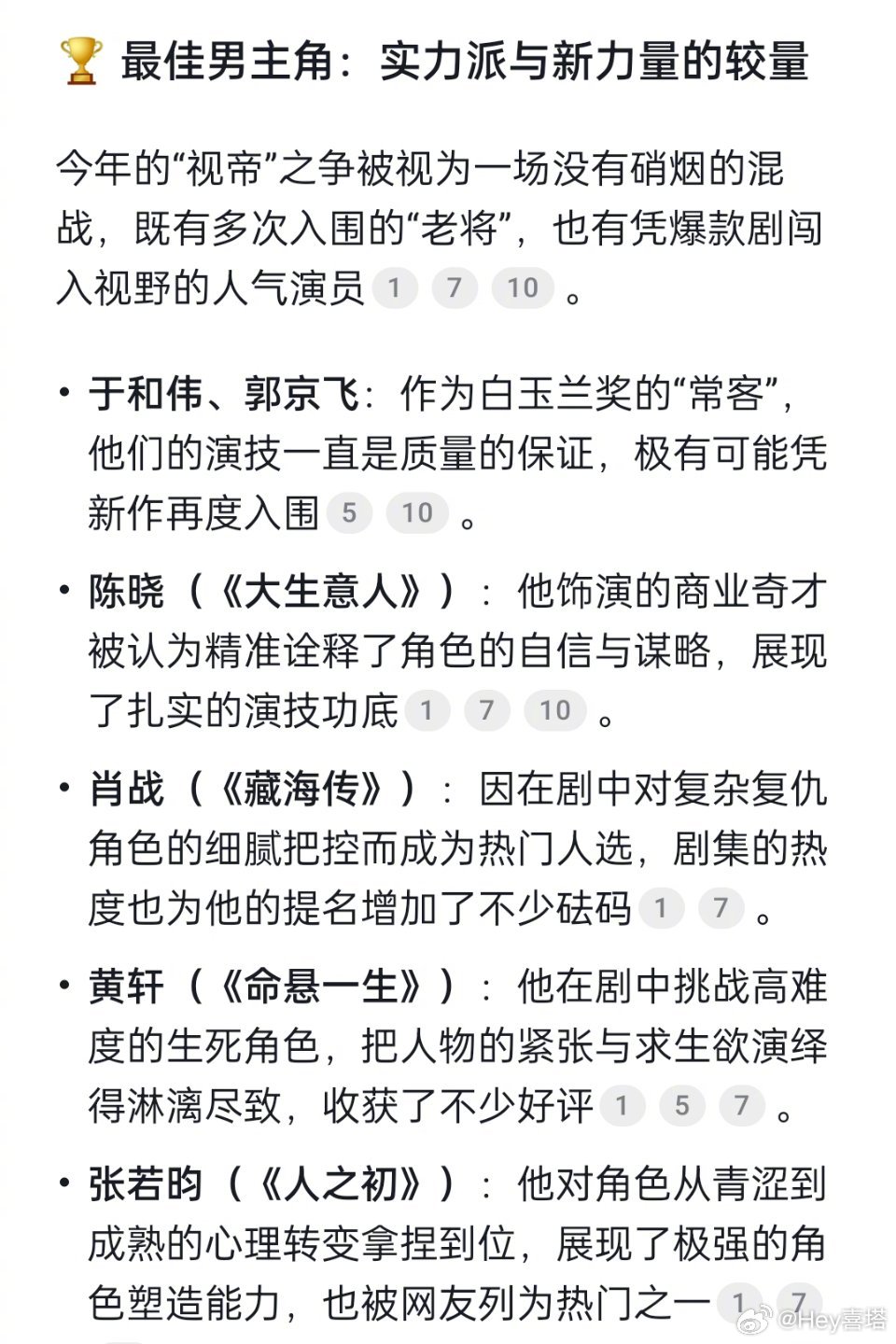 🏆 最佳男主角：实力派与新力量的较量

今年的“视帝”之争被视为一场没有硝烟的混战，既有多次入围的“老将”，也有凭爆款剧闯入视野的人气演员 1 7 10 。

• 于和伟、郭京飞：作为白玉兰奖的“常客”，他们的演技一直是质量的保证，极有可能凭新作再度入围 5 10 。

• 陈晓（《大生意人》）：他饰演的商业奇才被认为精准诠释了角色的自信与谋略，展现了扎实的演技功底 1 7 10 。

• 肖战（《藏海传》）：因在剧中对复杂复仇角色的细腻把控而成为热门人选，剧集的热度也为他的提名增加了不少砝码 1 7 。

• 黄轩（《命悬一生》）：他在剧中挑战高难度的生死角色，把人物的紧张与求生欲演绎得淋漓尽致，收获了不少好评 1 5 7 。

• 张若昀（《人之初》）：他对角色从青涩到成熟的心理转变拿捏到位，展现了极强的角色塑造能力，也被网友列为热门之一 1 7

@Hey喜塔